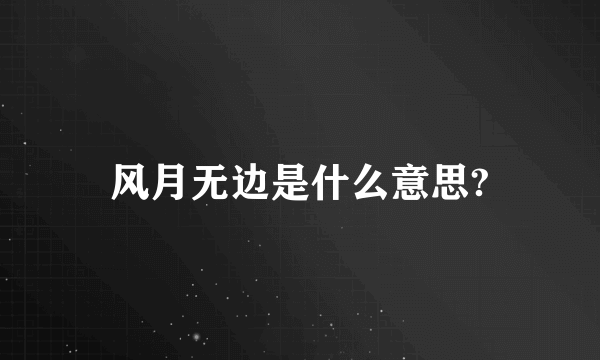 风月无边是什么意思?